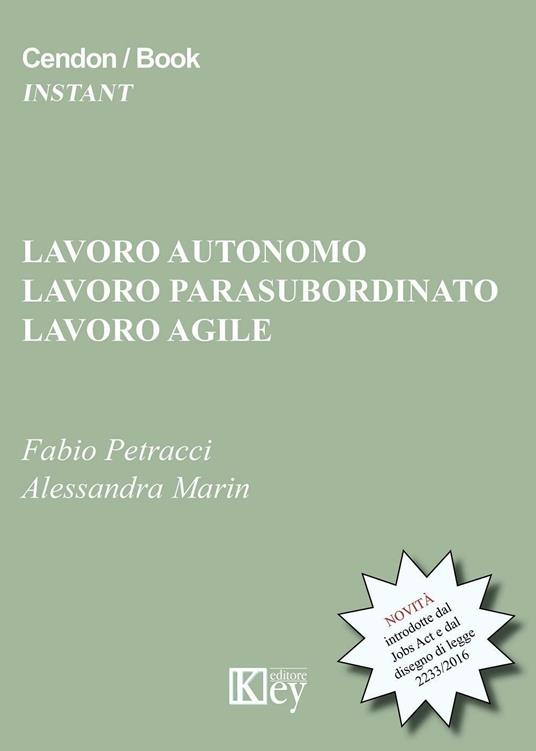 Cendon / Book
INSTANT

LAVORO AUTONOMO
LAVORO PARASUBORDINATO
LAVORO AGILE

Fabio Petracci
Alessandra Marin

NOVITÀ introdotte dal Jobs Act e dal disegno di legge 2233/2016

Key editore